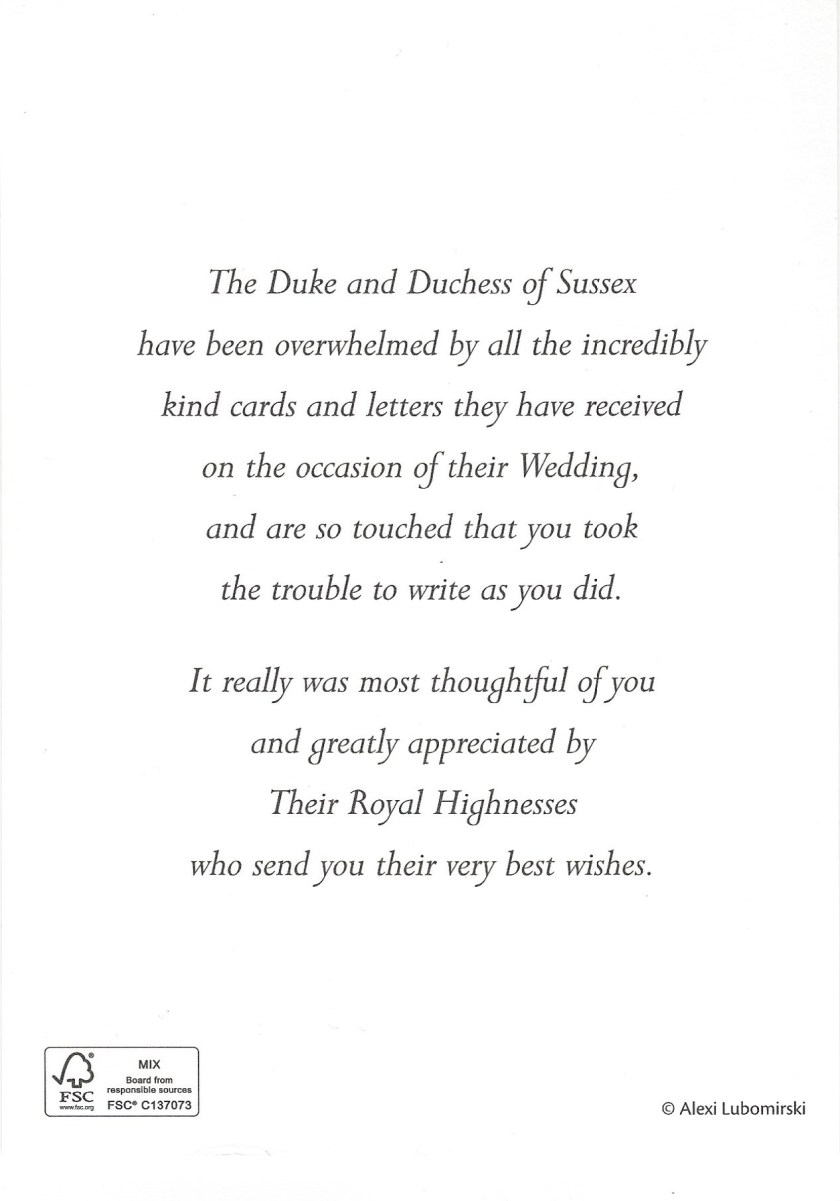 The Duke and Duchess of Sussex have been overwhelmed by all the incredibly kind cards and letters they have received on the occasion of their Wedding, and are so touched that you took the trouble to write as you did.

It really was most thoughtful of you and greatly appreciated by Their Royal Highnesses who send you their very best wishes.

FSC
www.fsc.org
MIX
Board from responsible sources
FSC® C137073

© Alexi Lubomirski